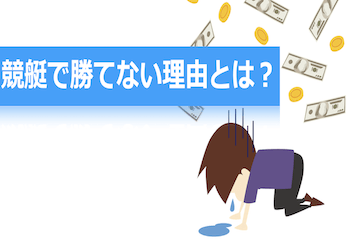 競艇で勝てない理由とは？